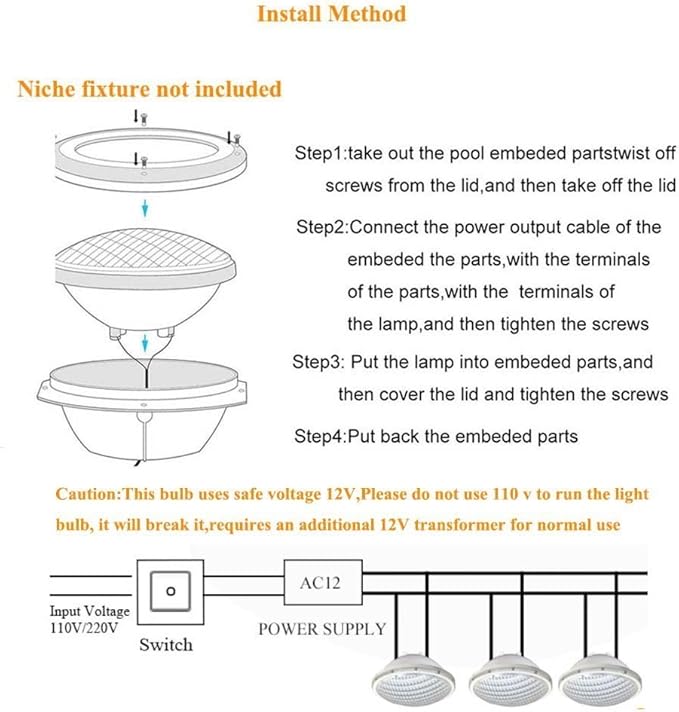 Install Method

Niche fixture not included

Step1:take out the pool embeded partstwist off screws from the lid,and then take off the lid

Step2:Connect the power output cable of the embeded the parts,with the terminals of the parts,with the terminals of the lamp,and then tighten the screws

Step3: Put the lamp into embeded parts,and then cover the lid and tighten the screws

Step4:Put back the embeded parts

Caution:This bulb uses safe voltage 12V,Please do not use 110 v to run the light bulb, it will break it,requires an additional 12V transformer for normal use

Input Voltage 110V/220V

Switch

AC12

POWER SUPPLY